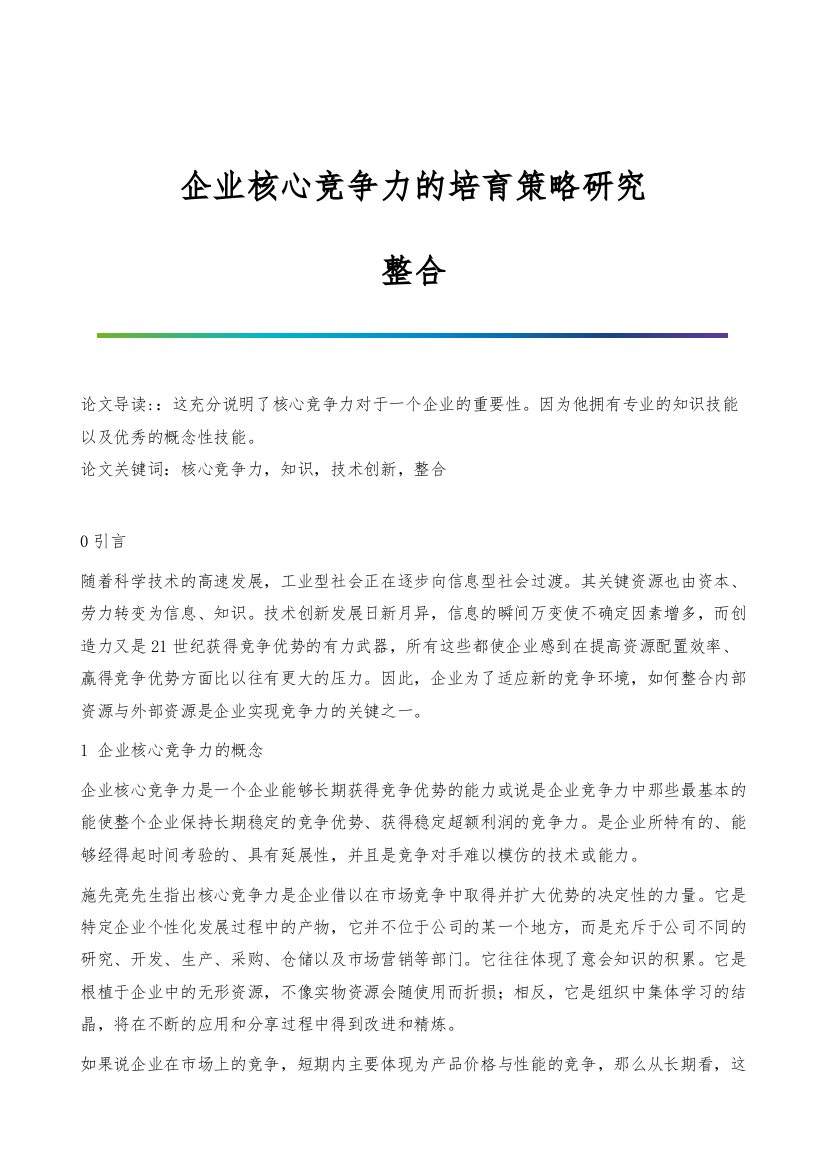 企业核心竞争力的培育策略研究

整合

论文导读:：这充分说明了核心竞争力对于一个企业的重要性。因为他拥有专业的知识技能以及优秀的概念性技能。
论文关键词：核心竞争力，知识，技术创新，整合

0 引言

随着科学技术的高速发展，工业型社会正在逐步向信息型社会过渡。其关键资源也由资本、劳力转变为信息、知识。技术创新发展日新月异，信息的瞬间万变使不确定因素增多，而创造力又是 21 世纪获得竞争优势的有力武器，所有这些都使企业感到在提高资源配置效率、赢得竞争优势方面比以往有更大的压力。因此，企业为了适应新的竞争环境，如何整合内部资源与外部资源是企业实现竞争力的关键之一。

1 企业核心竞争力的概念

企业核心竞争力是一个企业能够长期获得竞争优势的能力或说是企业竞争力中那些最基本的能使整个企业保持长期稳定的竞争优势、获得稳定超额利润的竞争力。是企业所特有的、能够经得起时间考验的、具有延展性，并且是竞争对手难以模仿的技术或能力。

施先亮先生指出核心竞争力是企业借以在市场竞争中取得并扩大优势的决定性的力量。它是特定企业个性化发展过程中的产物，它并不位于公司的某一个地方，而是充斥于公司不同的研究、开发、生产、采购、仓储以及市场营销等部门。它往往体现了意会知识的积累。它是根植于企业中的无形资源，不像实物资源会随使用而折损；相反，它是组织中集体学习的结晶，将在不断的应用和分享过程中得到改进和精炼。

如果说企业在市场上的竞争，短期内主要体现为产品价格与性能的竞争，那么从长期看，这